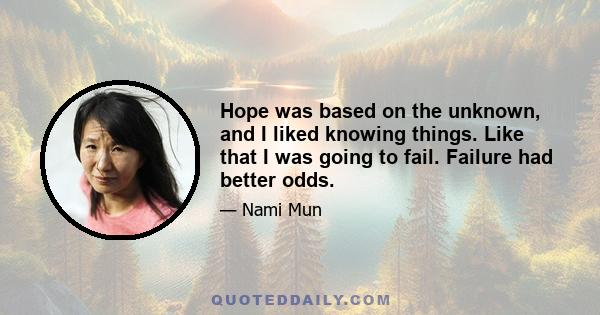 Hope was based on the unknown, and I liked knowing things. Like that I was going to fail. Failure had better odds.

— Nami Mun

QUOTEDDAILY.COM